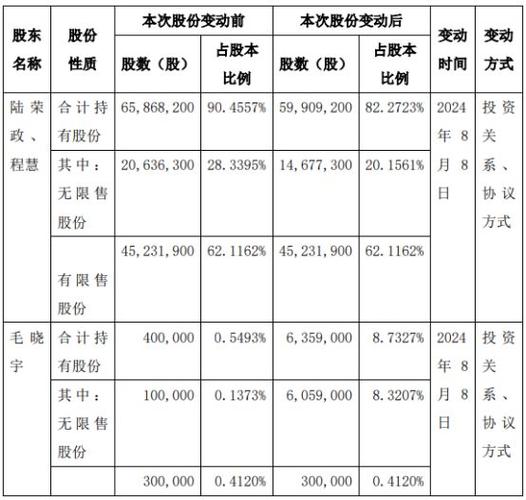 | 股东名称 | 股份性质 | 本次股份变动前 股数（股） | 本次股份变动前 占股本比例 | 本次股份变动后 股数（股） | 本次股份变动后 占股本比例 | 变动时间 | 变动方式 |
|---|---|---|---|---|---|---|---|
| 陆荣政、程慧 | 合计持有股份 | 65,868,200 | 90.4557% | 59,909,200 | 82.2723% | 2024年8月8日 | 投资关系、协议方式 |
| | 其中：无限售股份 | 20,636,300 | 28.3395% | 14,677,300 | 20.1561% | | |
| | 有限售股份 | 45,231,900 | 62.1162% | 45,231,900 | 62.1162% | | |
| 毛晓宇 | 合计持有股份 | 400,000 | 0.5493% | 6,359,000 | 8.7327% | 2024年8月8日 | 投资关系、协议方式 |
| | 其中：无限售股份 | 100,000 | 0.1373% | 6,059,000 | 8.3207% | | |
| | | 300,000 | 0.4120% | 300,000 | 0.4120% | | |